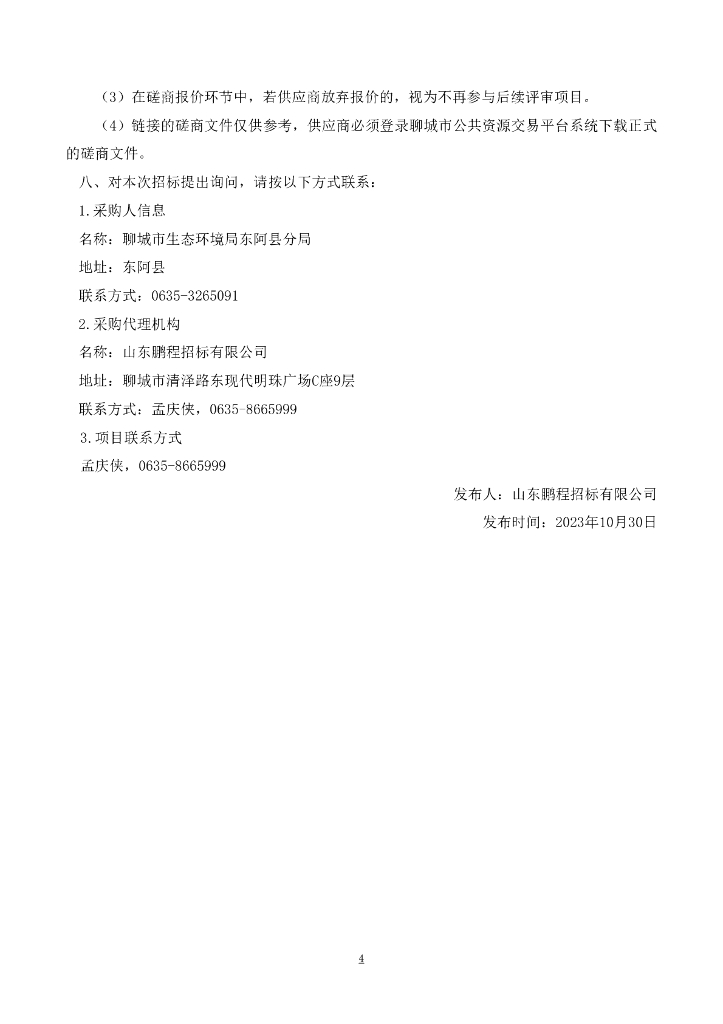 （3）在磋商报价环节中，若供应商放弃报价的，视为不再参与后续评审项目。

（4）链接的磋商文件仅供参考，供应商必须登录聊城市公共资源交易平台系统下载正式的磋商文件。

八、对本次招标提出询问，请按以下方式联系：

1.采购人信息

名称：聊城市生态环境局东阿县分局

地址：东阿县

联系方式：0635-3265091

2.采购代理机构

名称：山东鹏程招标有限公司

地址：聊城市清泽路东现代明珠广场C座9层

联系方式：孟庆侠，0635-8665999

3.项目联系方式

孟庆侠，0635-8665999

发布人：山东鹏程招标有限公司

发布时间：2023年10月30日

4